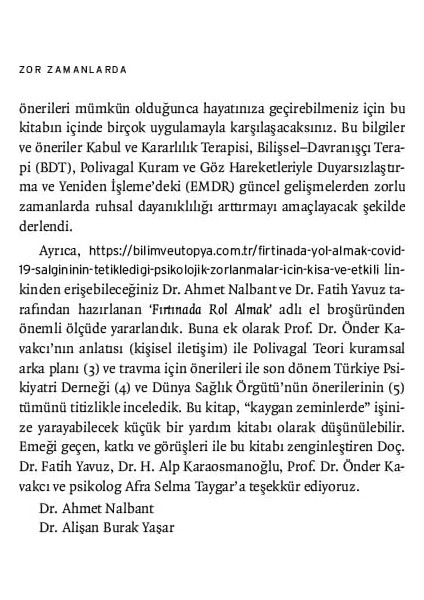 ZOR ZAMANLARDA

önerileri mümkün olduğunca hayatınıza geçirebilmeniz için bu kitabın içinde birçok uygulamayla karşılaşacaksınız. Bu bilgiler ve öneriler Kabul ve Kararlılık Terapisi, Bilişsel–Davranışçı Terapi (BDT), Polivagal Kuram ve Göz Hareketleriyle Duyarsızlaştırma ve Yeniden İşleme'deki (EMDR) güncel gelişmelerden zorlu zamanlarda ruhsal dayanıklılığı arttırmayı amaçlayacak şekilde derlendi.

Ayrıca, https://bilimveutopya.com.tr/firtinada-yol-almak-covid-19-salgininin-tetikledigi-psikolojik-zorlanmalar-icin-kisa-ve-etkili linkinden erişebileceğiniz Dr. Ahmet Nalbant ve Dr. Fatih Yavuz tarafından hazırlanan 'Fırtınada Rol Almak' adlı el broşüründen önemli ölçüde yararlandık. Buna ek olarak Prof. Dr. Önder Kavakcı'nın anlatısı (kişisel iletişim) ile Polivagal Teori kuramsal arka planı (3) ve travma için önerileri ile son dönem Türkiye Psikiyatri Derneği (4) ve Dünya Sağlık Örgütü'nün önerilerinin (5) tümünü titizlikle inceledik. Bu kitap, "kaygan zeminlerde" işinize yarayabilecek küçük bir yardım kitabı olarak düşünülebilir. Emeği geçen, katkı ve görüşleri ile bu kitabı zenginleştiren Doç. Dr. Fatih Yavuz, Dr. H. Alp Karaosmanoğlu, Prof. Dr. Önder Kavakcı ve psikolog Afra Selma Taygar'a teşekkür ediyoruz.

Dr. Ahmet Nalbant
Dr. Alişan Burak Yaşar